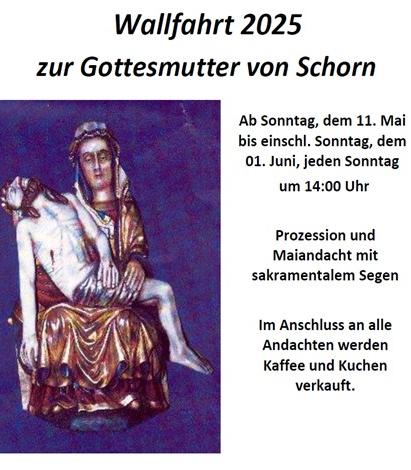 Wallfahrt 2025
zur Gottesmutter von Schorn

Ab Sonntag, dem 11. Mai bis einschl. Sonntag, dem 01. Juni, jeden Sonntag um 14:00 Uhr

Prozession und Maiandacht mit sakramentalem Segen

Im Anschluss an alle Andachten werden Kaffee und Kuchen verkauft.